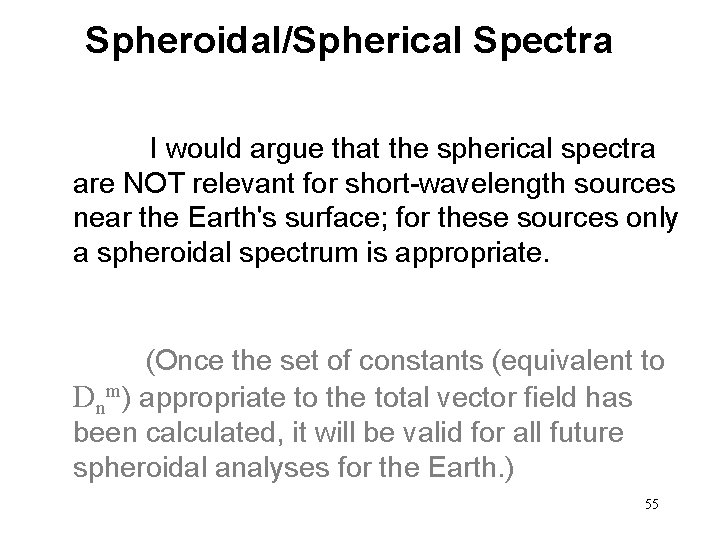 Spheroidal/Spherical Spectra

I would argue that the spherical spectra are NOT relevant for short-wavelength sources near the Earth's surface; for these sources only a spheroidal spectrum is appropriate.

(Once the set of constants (equivalent to $D_n^m$) appropriate to the total vector field has been calculated, it will be valid for all future spheroidal analyses for the Earth.)

55